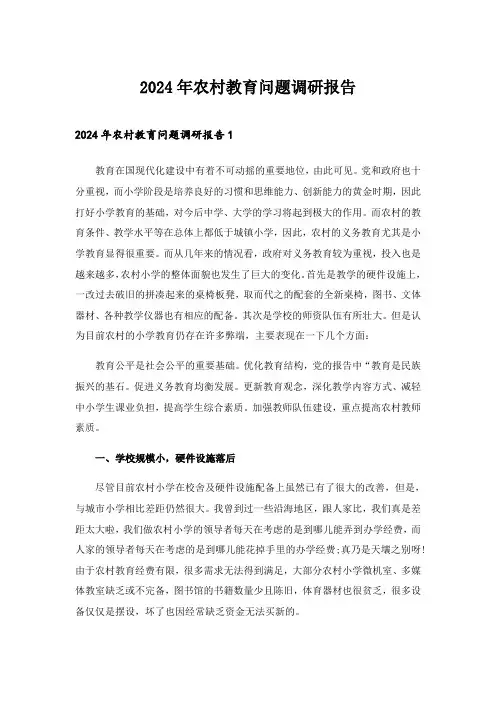 2024年农村教育问题调研报告

2024年农村教育问题调研报告1

教育在国现代化建设中有着不可动摇的重要地位，由此可见。党和政府也十分重视，而小学阶段是培养良好的习惯和思维能力、创新能力的黄金时期，因此打好小学教育的基础，对今后中学、大学的学习将起到极大的作用。而农村的教育条件、教学水平等在总体上都低于城镇小学，因此，农村的义务教育尤其是小学教育显得很重要。而从几年来的情况看，政府对义务教育较为重视，投入也是越来越多，农村小学的整体面貌也发生了巨大的变化。首先是教学的硬件设施上，一改过去破旧的拼凑起来的桌椅板凳，取而代之的配套的全新桌椅，图书、文体器材、各种教学仪器也有相应的配备。其次是学校的师资队伍有所壮大。但是认为目前农村的小学教育仍存在许多弊端，主要表现在一下几个方面：

教育公平是社会公平的重要基础。优化教育结构，党的报告中“教育是民族振兴的基石。促进义务教育均衡发展。更新教育观念，深化教学内容方式、减轻中小学生课业负担，提高学生综合素质。加强教师队伍建设，重点提高农村教师素质。

一、学校规模小，硬件设施落后

尽管目前农村小学在校舍及硬件设施配备上虽然已有了很大的改善，但是，与城市小学相比差距仍然很大。我曾到过一些沿海地区，跟人家比，我们真是差距太大啦，我们做农村小学的领导者每天在考虑的是到哪儿能弄到办学经费，而人家的领导者每天在考虑的是到哪儿能花掉手里的办学经费;真乃是天壤之别呀!由于农村教育经费有限，很多需求无法得到满足，大部分农村小学微机室、多媒体教室缺乏或不完备，图书馆的书籍数量少且陈旧，体育器材也很贫乏，很多设备仅仅是摆设，坏了也因经常缺乏资金无法买新的。